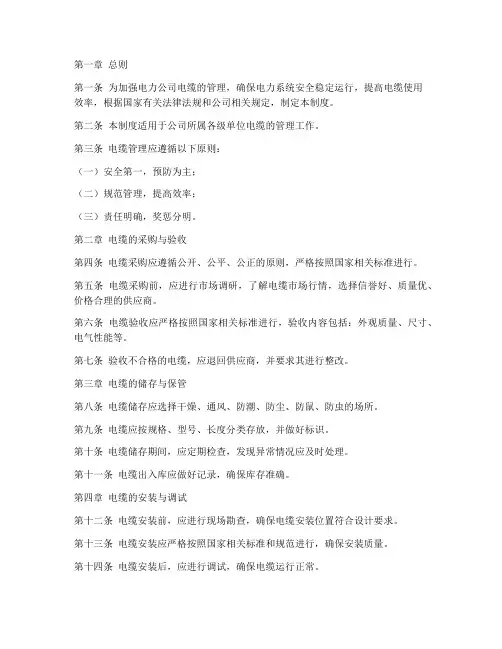 第一章 总则

第一条 为加强电力公司电缆的管理，确保电力系统安全稳定运行，提高电缆使用效率，根据国家有关法律法规和公司相关规定，制定本制度。

第二条 本制度适用于公司所属各级单位电缆的管理工作。

第三条 电缆管理应遵循以下原则：

（一）安全第一，预防为主；

（二）规范管理，提高效率；

（三）责任明确，奖惩分明。

第二章 电缆的采购与验收

第四条 电缆采购应遵循公开、公平、公正的原则，严格按照国家相关标准进行。

第五条 电缆采购前，应进行市场调研，了解电缆市场行情，选择信誉好、质量优、价格合理的供应商。

第六条 电缆验收应严格按照国家相关标准进行，验收内容包括：外观质量、尺寸、电气性能等。

第七条 验收不合格的电缆，应退回供应商，并要求其进行整改。

第三章 电缆的储存与保管

第八条 电缆储存应选择干燥、通风、防潮、防尘、防鼠、防虫的场所。

第九条 电缆应按规格、型号、长度分类存放，并做好标识。

第十条 电缆储存期间，应定期检查，发现异常情况应及时处理。

第十一条 电缆出入库应做好记录，确保库存准确。

第四章 电缆的安装与调试

第十二条 电缆安装前，应进行现场勘查，确保电缆安装位置符合设计要求。

第十三条 电缆安装应严格按照国家相关标准和规范进行，确保安装质量。

第十四条 电缆安装后，应进行调试，确保电缆运行正常。